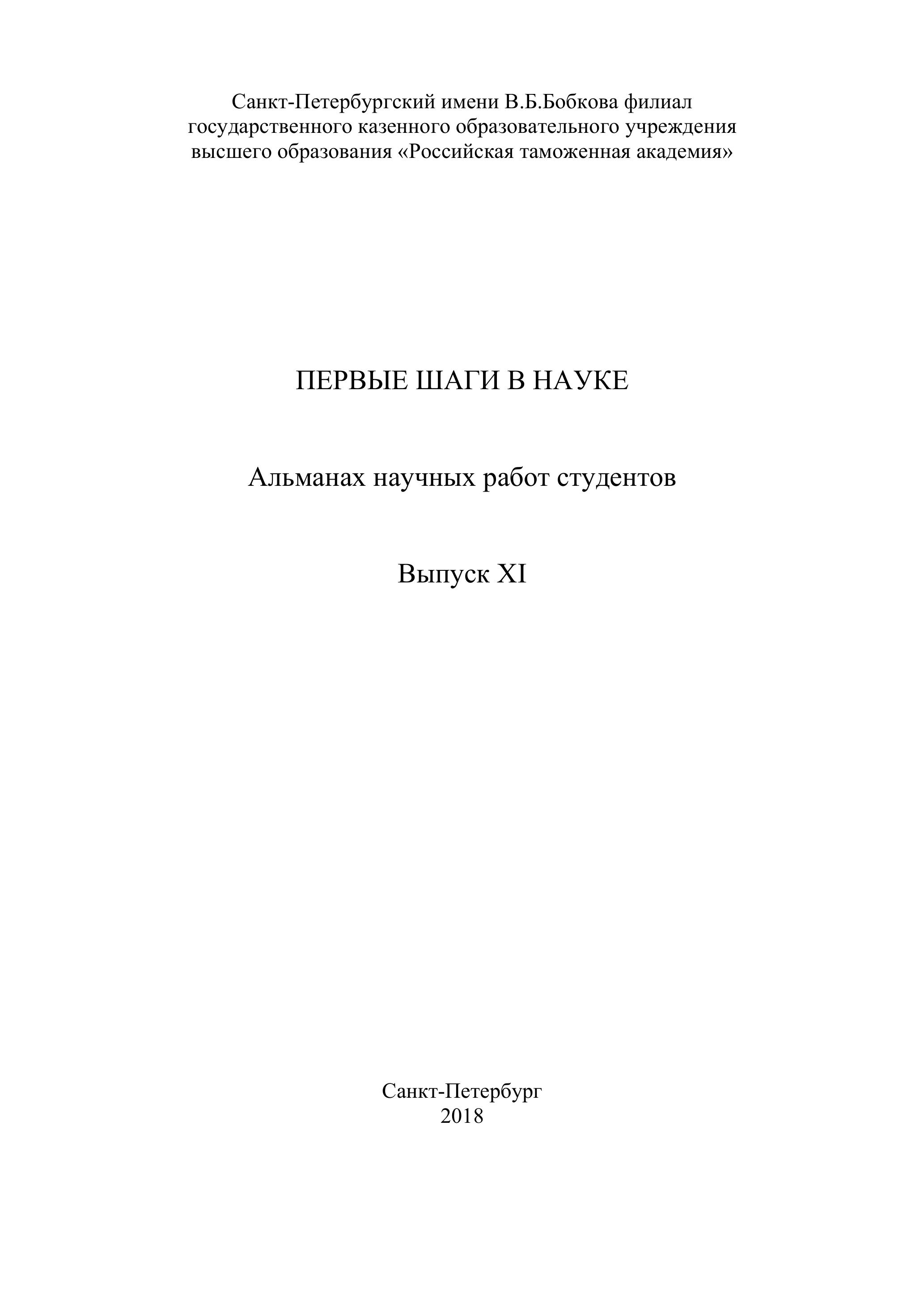 Санкт-Петербургский имени В.Б.Бобкова филиал государственного казенного образовательного учреждения высшего образования «Российская таможенная академия»

ПЕРВЫЕ ШАГИ В НАУКЕ

Альманах научных работ студентов

Выпуск XI

Санкт-Петербург
2018